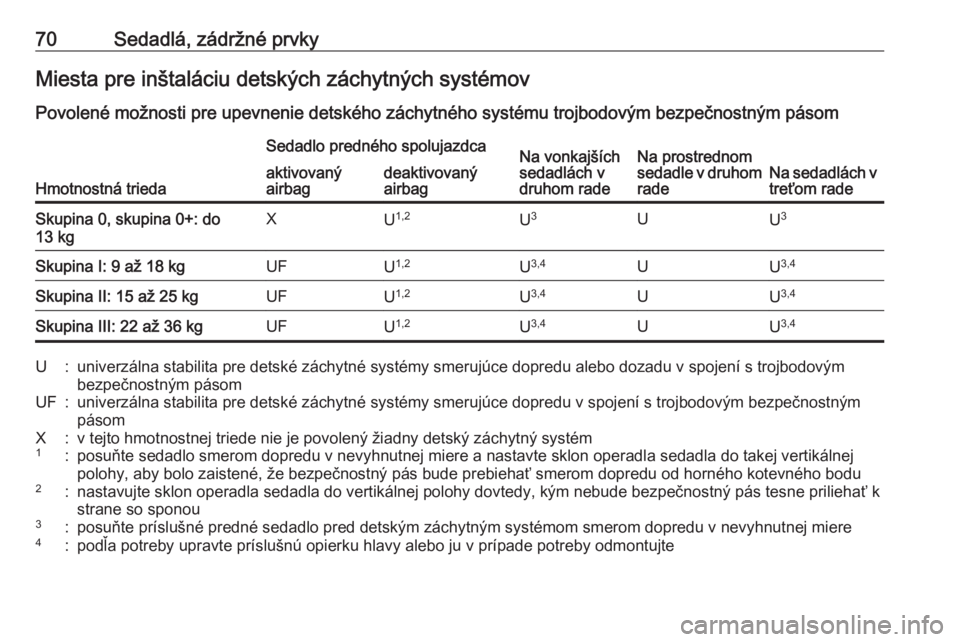 70 Sedadlá, zádržné prvky

Miesta pre inštaláciu detských záchytných systémov

Povolené možnosti pre upevnenie detského záchytného systému trojbodovým bezpečnostným pásom

| Hmotnostná trieda | Sedadlo predného spolujazdca aktivovaný airbag | Sedadlo predného spolujazdca deaktivovaný airbag | Na vonkajších sedadlách v druhom rade | Na prostrednom sedadle v druhom rade | Na sedadlách v treťom rade |
|---|---|---|---|---|---|
| Skupina 0, skupina 0+: do 13 kg | X | $U^{1,2}$ | $U^{3}$ | U | $U^{3}$ |
| Skupina I: 9 až 18 kg | UF | $U^{1,2}$ | $U^{3,4}$ | U | $U^{3,4}$ |
| Skupina II: 15 až 25 kg | UF | $U^{1,2}$ | $U^{3,4}$ | U | $U^{3,4}$ |
| Skupina III: 22 až 36 kg | UF | $U^{1,2}$ | $U^{3,4}$ | U | $U^{3,4}$ |

U : univerzálna stabilita pre detské záchytné systémy smerujúce dopredu alebo dozadu v spojení s trojbodovým bezpečnostným pásom
UF : univerzálna stabilita pre detské záchytné systémy smerujúce dopredu v spojení s trojbodovým bezpečnostným pásom
X : v tejto hmotnostnej triede nie je povolený žiadny detský záchytný systém
$^1$ : posuňte sedadlo smerom dopredu v nevyhnutnej miere a nastavte sklon operadla sedadla do takej vertikálnej polohy, aby bolo zaistené, že bezpečnostný pás bude prebiehať smerom dopredu od horného kotevného bodu
$^2$ : nastavujte sklon operadla sedadla do vertikálnej polohy dovtedy, kým nebude bezpečnostný pás tesne priliehať k strane so sponou
$^3$ : posuňte príslušné predné sedadlo pred detským záchytným systémom smerom dopredu v nevyhnutnej miere
$^4$ : podľa potreby upravte príslušnú opierku hlavy alebo ju v prípade potreby odmontujte

carmanualsonline.info